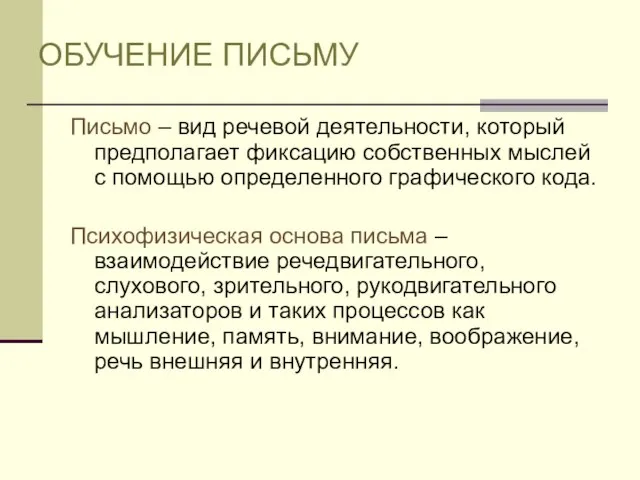 ОБУЧЕНИЕ ПИСЬМУ

Письмо – вид речевой деятельности, который предполагает фиксацию собственных мыслей с помощью определенного графического кода.

Психофизическая основа письма – взаимодействие речедвигательного, слухового, зрительного, рукодвигательного анализаторов и таких процессов как мышление, память, внимание, воображение, речь внешняя и внутренняя.